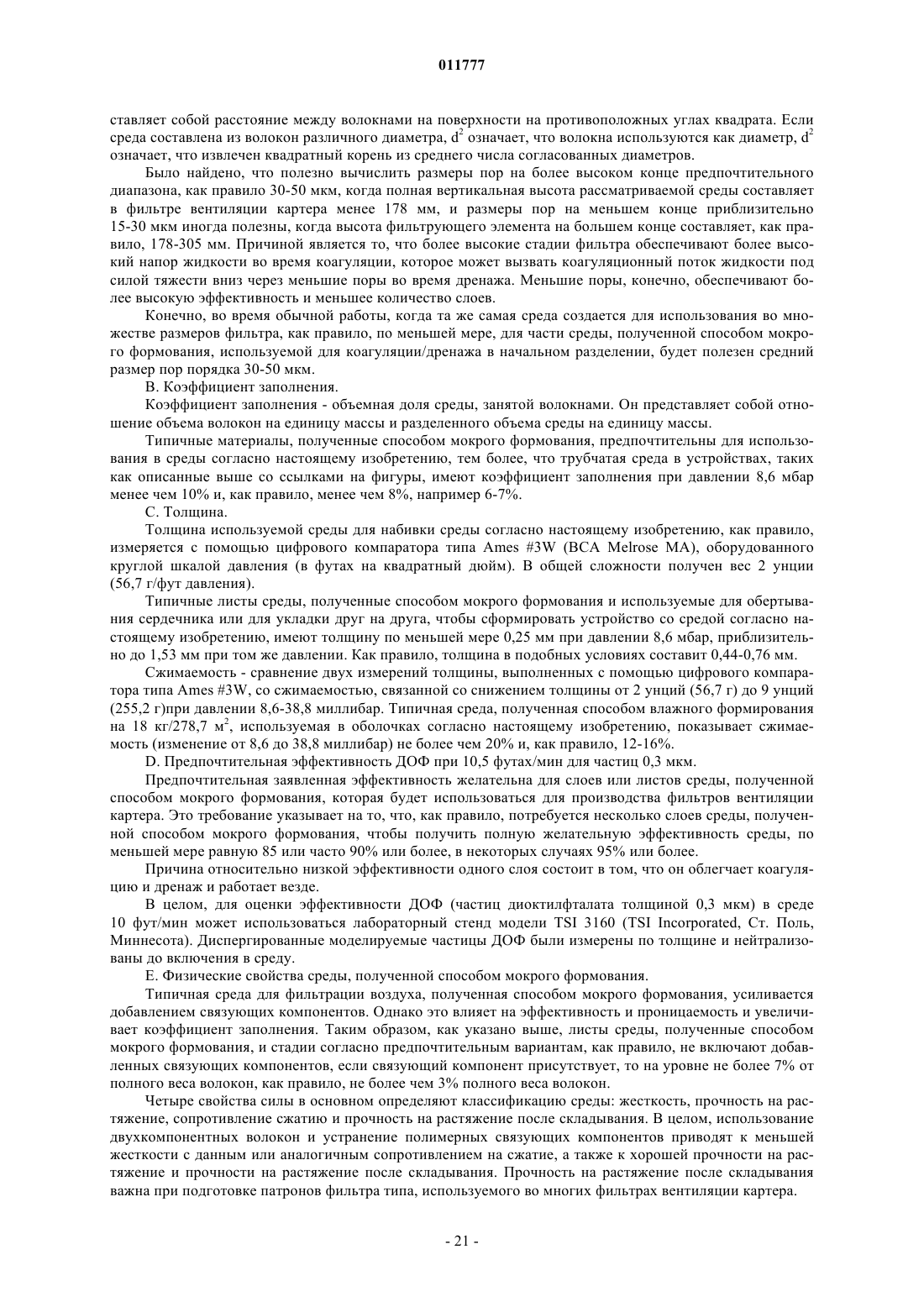 011777

ставляет собой расстояние между волокнами на поверхности на противоположных углах квадрата. Если среда составлена из волокон различного диаметра, $d^2$ означает, что волокна используются как диаметр, $d^2$ означает, что извлечен квадратный корень из среднего числа согласованных диаметров.

Было найдено, что полезно вычислить размеры пор на более высоком конце предпочтительного диапазона, как правило 30-50 мкм, когда полная вертикальная высота рассматриваемой среды составляет в фильтре вентиляции картера менее 178 мм, и размеры пор на меньшем конце приблизительно 15-30 мкм иногда полезны, когда высота фильтрующего элемента на большем конце составляет, как правило, 178-305 мм. Причиной является то, что более высокие стадии фильтра обеспечивают более высокий напор жидкости во время коагуляции, которое может вызвать коагуляционный поток жидкости под силой тяжести вниз через меньшие поры во время дренажа. Меньшие поры, конечно, обеспечивают более высокую эффективность и меньшее количество слоев.

Конечно, во время обычной работы, когда та же самая среда создается для использования во множестве размеров фильтра, как правило, по меньшей мере, для части среды, полученной способом мокрого формования, используемой для коагуляции/дренажа в начальном разделении, будет полезен средний размер пор порядка 30-50 мкм.

В. Коэффициент заполнения.

Коэффициент заполнения - объемная доля среды, занятой волокнами. Он представляет собой отношение объема волокон на единицу массы и разделенного объема среды на единицу массы.

Типичные материалы, полученные способом мокрого формования, предпочтительны для использования в среды согласно настоящему изобретению, тем более, что трубчатая среда в устройствах, таких как описанные выше со ссылками на фигуры, имеют коэффициент заполнения при давлении 8,6 мбар менее чем 10% и, как правило, менее чем 8%, например 6-7%.

С. Толщина.

Толщина используемой среды для набивки среды согласно настоящему изобретению, как правило, измеряется с помощью цифрового компаратора типа Ames #3W (BCA Melrose MA), оборудованного круглой шкалой давления (в футах на квадратный дюйм). В общей сложности получен вес 2 унции (56,7 г/фут давления).

Типичные листы среды, полученные способом мокрого формования и используемые для обертывания сердечника или для укладки друг на друга, чтобы сформировать устройство со средой согласно настоящему изобретению, имеют толщину по меньшей мере 0,25 мм при давлении 8,6 мбар, приблизительно до 1,53 мм при том же давлении. Как правило, толщина в подобных условиях составит 0,44-0,76 мм.

Сжимаемость - сравнение двух измерений толщины, выполненных с помощью цифрового компаратора типа Ames #3W, со сжимаемостью, связанной со снижением толщины от 2 унций (56,7 г) до 9 унций (255,2 г)при давлении 8,6-38,8 миллибар. Типичная среда, полученная способом влажного формирования на 18 кг/278,7 $м^2$, используемая в оболочках согласно настоящему изобретению, показывает сжимаемость (изменение от 8,6 до 38,8 миллибар) не более чем 20% и, как правило, 12-16%.

D. Предпочтительная эффективность ДОФ при 10,5 футах/мин для частиц 0,3 мкм.

Предпочтительная заявленная эффективность желательна для слоев или листов среды, полученной способом мокрого формования, которая будет использоваться для производства фильтров вентиляции картера. Это требование указывает на то, что, как правило, потребуется несколько слоев среды, полученной способом мокрого формования, чтобы получить полную желательную эффективность среды, по меньшей мере равную 85 или часто 90% или более, в некоторых случаях 95% или более.

Причина относительно низкой эффективности одного слоя состоит в том, что он облегчает коагуляцию и дренаж и работает везде.

В целом, для оценки эффективности ДОФ (частиц диоктилфталата толщиной 0,3 мкм) в среде 10 фут/мин может использоваться лабораторный стенд модели TSI 3160 (TSI Incorporated, Ст. Поль, Миннесота). Диспергированные моделируемые частицы ДОФ были измерены по толщине и нейтрализованы до включения в среду.

Е. Физические свойства среды, полученной способом мокрого формования.

Типичная среда для фильтрации воздуха, полученная способом мокрого формования, усиливается добавлением связующих компонентов. Однако это влияет на эффективность и проницаемость и увеличивает коэффициент заполнения. Таким образом, как указано выше, листы среды, полученные способом мокрого формования, и стадии согласно предпочтительным вариантам, как правило, не включают добавленных связующих компонентов, если связующий компонент присутствует, то на уровне не более 7% от полного веса волокон, как правило, не более чем 3% полного веса волокон.

Четыре свойства силы в основном определяют классификацию среды: жесткость, прочность на растяжение, сопротивление сжатию и прочность на растяжение после складывания. В целом, использование двухкомпонентных волокон и устранение полимерных связующих компонентов приводят к меньшей жесткости с данным или аналогичным сопротивлением на сжатие, а также к хорошей прочности на растяжение и прочности на растяжение после складывания. Прочность на растяжение после складывания важна при подготовке патронов фильтра типа, используемого во многих фильтрах вентиляции картера.

- 21 -